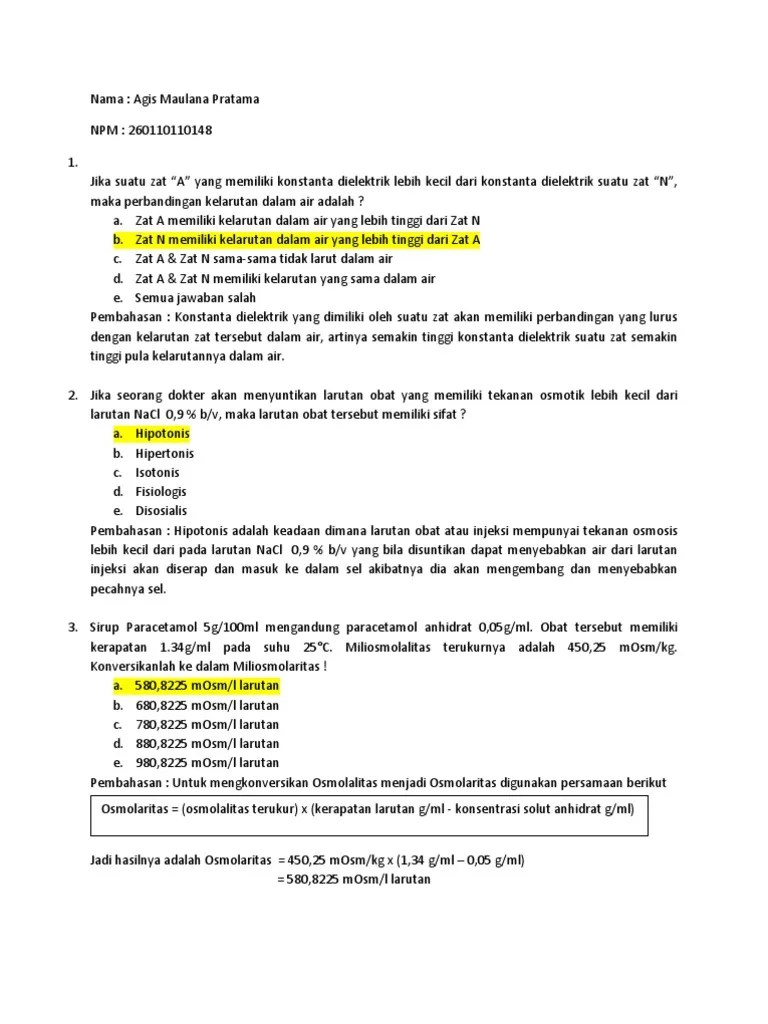 Nama : Agis Maulana Pratama

NPM : 260110110148

1.
Jika suatu zat "A" yang memiliki konstanta dielektrik lebih kecil dari konstanta dielektrik suatu zat "N", maka perbandingan kelarutan dalam air adalah ?
a. Zat A memiliki kelarutan dalam air yang lebih tinggi dari Zat N
b. Zat N memiliki kelarutan dalam air yang lebih tinggi dari Zat A
c. Zat A & Zat N sama-sama tidak larut dalam air
d. Zat A & Zat N memiliki kelarutan yang sama dalam air
e. Semua jawaban salah
Pembahasan : Konstanta dielektrik yang dimiliki oleh suatu zat akan memiliki perbandingan yang lurus dengan kelarutan zat tersebut dalam air, artinya semakin tinggi konstanta dielektrik suatu zat semakin tinggi pula kelarutannya dalam air.

2. Jika seorang dokter akan menyuntikan larutan obat yang memiliki tekanan osmotik lebih kecil dari larutan NaCl 0,9 % b/v, maka larutan obat tersebut memiliki sifat ?
a. Hipotonis
b. Hipertonis
c. Isotonis
d. Fisiologis
e. Disosialis
Pembahasan : Hipotonis adalah keadaan dimana larutan obat atau injeksi mempunyai tekanan osmosis lebih kecil dari pada larutan NaCl 0,9 % b/v yang bila disuntikan dapat menyebabkan air dari larutan injeksi akan diserap dan masuk ke dalam sel akibatnya dia akan mengembang dan menyebabkan pecahnya sel.

3. Sirup Paracetamol 5g/100ml mengandung paracetamol anhidrat 0,05g/ml. Obat tersebut memiliki kerapatan 1.34g/ml pada suhu 25°C. Miliosmolalitas terukurnya adalah 450,25 mOsm/kg. Konversikanlah ke dalam Miliosmolaritas !
a. 580,8225 mOsm/l larutan
b. 680,8225 mOsm/l larutan
c. 780,8225 mOsm/l larutan
d. 880,8225 mOsm/l larutan
e. 980,8225 mOsm/l larutan
Pembahasan : Untuk mengkonversikan Osmolalitas menjadi Osmolaritas digunakan persamaan berikut

Osmolaritas = (osmolalitas terukur) x (kerapatan larutan g/ml - konsentrasi solut anhidrat g/ml)

Jadi hasilnya adalah Osmolaritas = 450,25 mOsm/kg x (1,34 g/ml – 0,05 g/ml)
= 580,8225 mOsm/l larutan